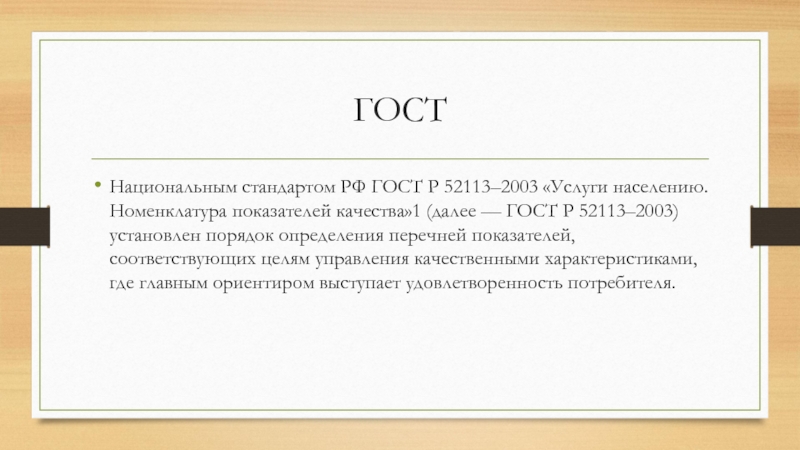 ГОСТ

• Национальным стандартом РФ ГОСТ Р 52113–2003 «Услуги населению. Номенклатура показателей качества»1 (далее — ГОСТ Р 52113–2003) установлен порядок определения перечней показателей, соответствующих целям управления качественными характеристиками, где главным ориентиром выступает удовлетворенность потребителя.